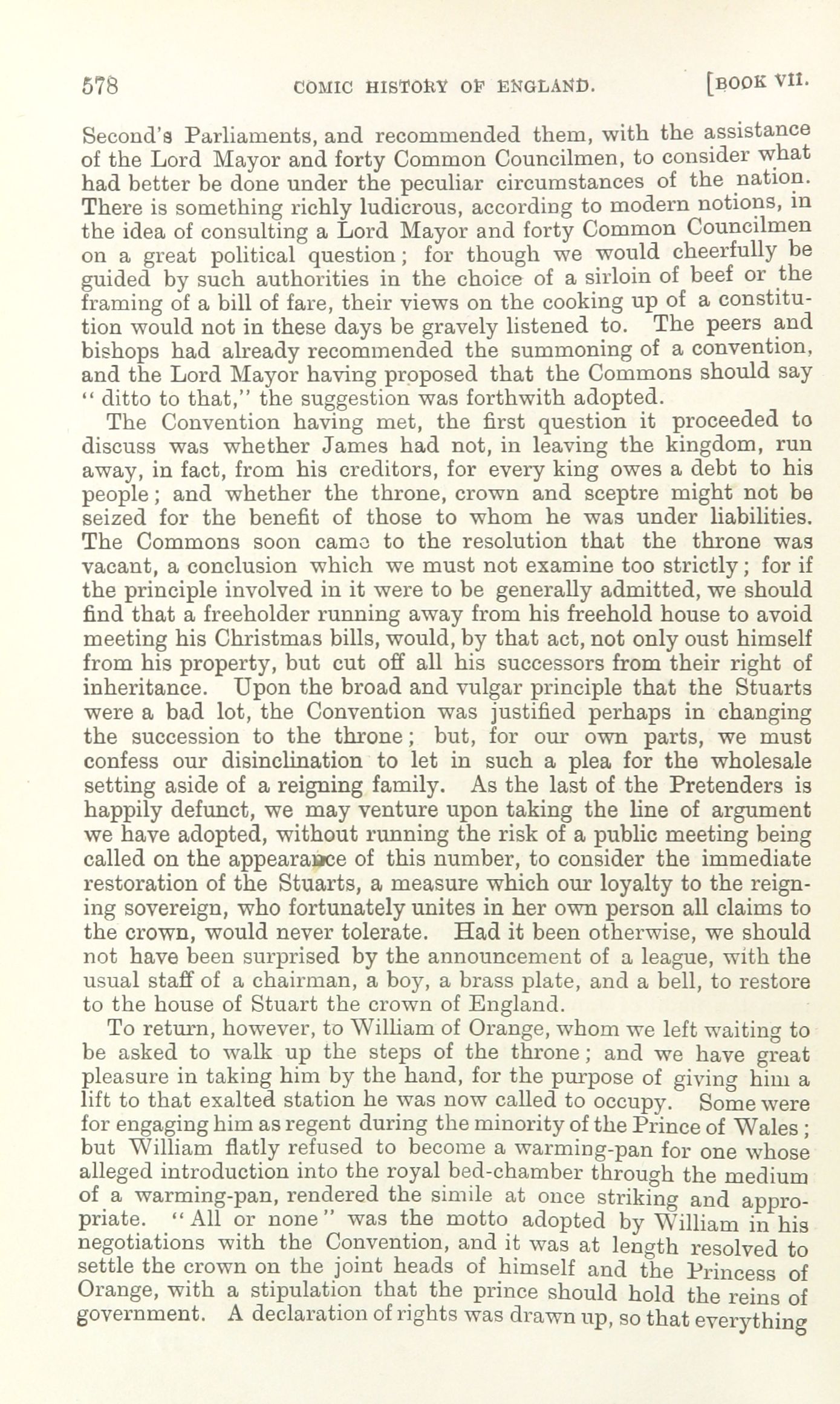 578 COMIC HISTORY OF ENGLAND. [BOOK VII.

Second's Parliaments, and recommended them, with the assistance of the Lord Mayor and forty Common Councilmen, to consider what had better be done under the peculiar circumstances of the nation. There is something richly ludicrous, according to modern notions, in the idea of consulting a Lord Mayor and forty Common Councilmen on a great political question; for though we would cheerfully be guided by such authorities in the choice of a sirloin of beef or the framing of a bill of fare, their views on the cooking up of a constitution would not in these days be gravely listened to. The peers and bishops had already recommended the summoning of a convention, and the Lord Mayor having proposed that the Commons should say "ditto to that," the suggestion was forthwith adopted.

The Convention having met, the first question it proceeded to discuss was whether James had not, in leaving the kingdom, run away, in fact, from his creditors, for every king owes a debt to his people; and whether the throne, crown and sceptre might not be seized for the benefit of those to whom he was under liabilities. The Commons soon came to the resolution that the throne was vacant, a conclusion which we must not examine too strictly; for if the principle involved in it were to be generally admitted, we should find that a freeholder running away from his freehold house to avoid meeting his Christmas bills, would, by that act, not only oust himself from his property, but cut off all his successors from their right of inheritance. Upon the broad and vulgar principle that the Stuarts were a bad lot, the Convention was justified perhaps in changing the succession to the throne; but, for our own parts, we must confess our disinclination to let in such a plea for the wholesale setting aside of a reigning family. As the last of the Pretenders is happily defunct, we may venture upon taking the line of argument we have adopted, without running the risk of a public meeting being called on the appearance of this number, to consider the immediate restoration of the Stuarts, a measure which our loyalty to the reigning sovereign, who fortunately unites in her own person all claims to the crown, would never tolerate. Had it been otherwise, we should not have been surprised by the announcement of a league, with the usual staff of a chairman, a boy, a brass plate, and a bell, to restore to the house of Stuart the crown of England.

To return, however, to William of Orange, whom we left waiting to be asked to walk up the steps of the throne; and we have great pleasure in taking him by the hand, for the purpose of giving him a lift to that exalted station he was now called to occupy. Some were for engaging him as regent during the minority of the Prince of Wales; but William flatly refused to become a warming-pan for one whose alleged introduction into the royal bed-chamber through the medium of a warming-pan, rendered the simile at once striking and appropriate. "All or none" was the motto adopted by William in his negotiations with the Convention, and it was at length resolved to settle the crown on the joint heads of himself and the Princess of Orange, with a stipulation that the prince should hold the reins of government. A declaration of rights was drawn up, so that everything